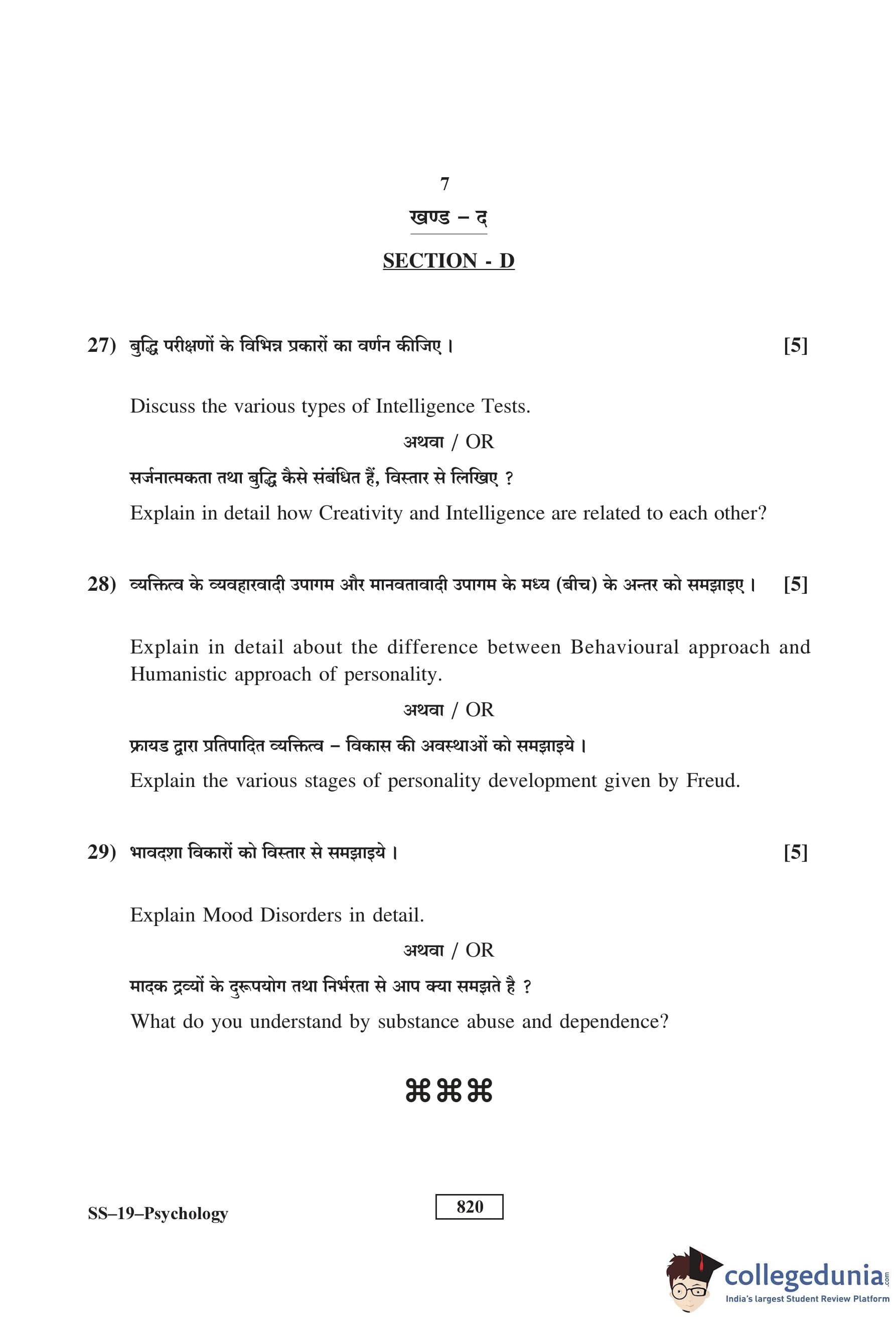 7

खण्ड – द

SECTION - D

27) बुद्धि परीक्षणों के विभिन्न प्रकारों का वर्णन कीजिए। [5]

Discuss the various types of Intelligence Tests.

अथवा / OR

सर्जनात्मकता तथा बुद्धि कैसे संबंधित हैं, विस्तार से लिखिए ?

Explain in detail how Creativity and Intelligence are related to each other?

28) व्यक्तित्व के व्यवहारवादी उपागम और मानवतावादी उपागम के मध्य (बीच) के अन्तर को समझाइए। [5]

Explain in detail about the difference between Behavioural approach and Humanistic approach of personality.

अथवा / OR

फ्रायड द्वारा प्रतिपादित व्यक्तित्व – विकास की अवस्थाओं को समझाइये।

Explain the various stages of personality development given by Freud.

29) भावदशा विकारों को विस्तार से समझाइये। [5]

Explain Mood Disorders in detail.

अथवा / OR

मादक द्रव्यों के दुरूपयोग तथा निर्भरता से आप क्या समझते है ?

What do you understand by substance abuse and dependence?

⌘⌘⌘

SS–19–Psychology

820

collegedunia.com
India's largest Student Review Platform